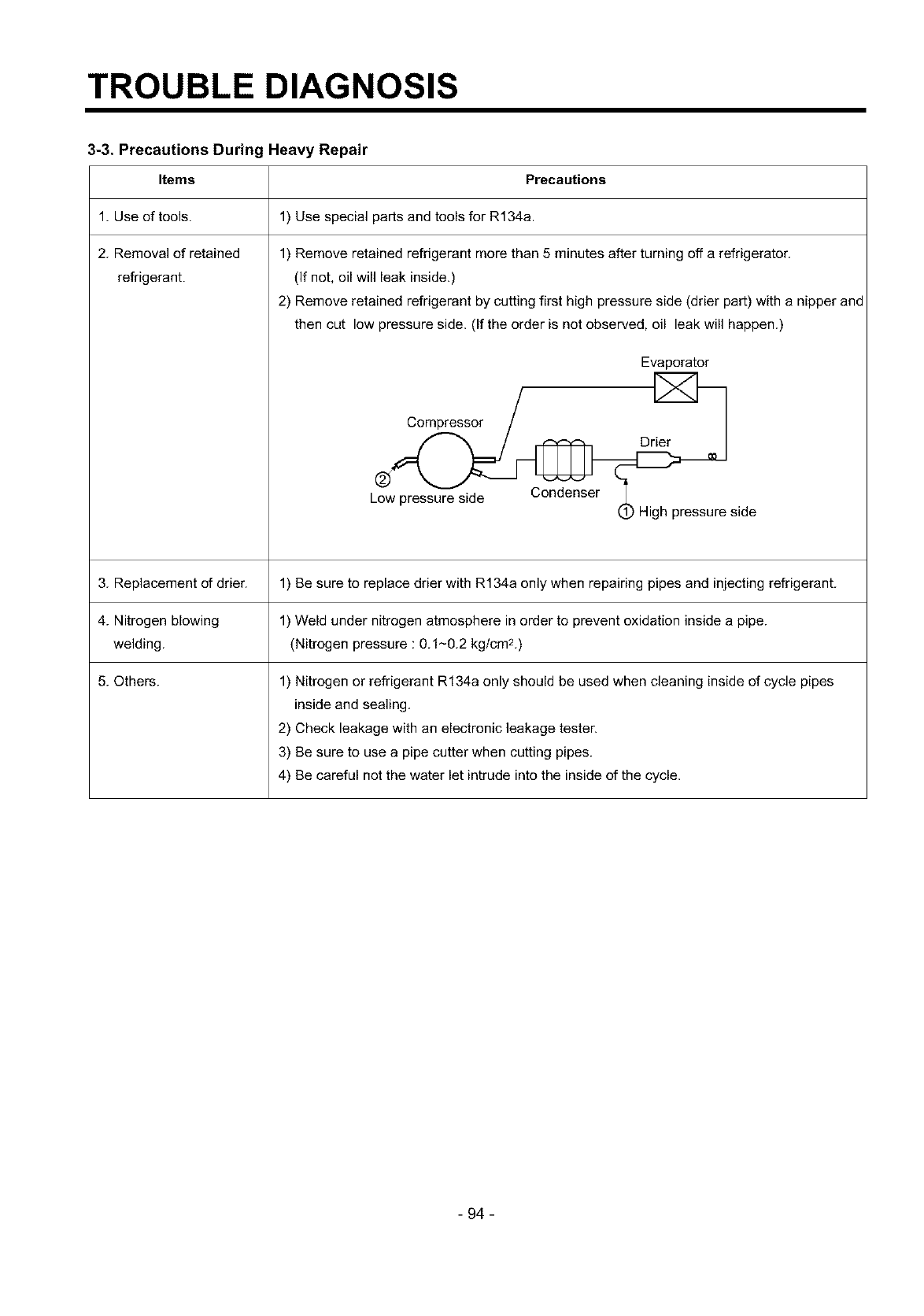 TROUBLE DIAGNOSIS

3-3. Precautions During Heavy Repair

| Items | Precautions |
|---|---|
| 1. Use of tools. | 1) Use special parts and tools for R134a. |
| 2. Removal of retained refrigerant. | 1) Remove retained refrigerant more than 5 minutes after turning off a refrigerator. (If not, oil will leak inside.) 2) Remove retained refrigerant by cutting first high pressure side (drier part) with a nipper and then cut low pressure side. (If the order is not observed, oil leak will happen.) Evaporator Compressor Drier ② Low pressure side Condenser ① High pressure side |
| 3. Replacement of drier. | 1) Be sure to replace drier with R134a only when repairing pipes and injecting refrigerant. |
| 4. Nitrogen blowing welding. | 1) Weld under nitrogen atmosphere in order to prevent oxidation inside a pipe. (Nitrogen pressure : 0.1~0.2 kg/cm$^2$.) |
| 5. Others. | 1) Nitrogen or refrigerant R134a only should be used when cleaning inside of cycle pipes inside and sealing. 2) Check leakage with an electronic leakage tester. 3) Be sure to use a pipe cutter when cutting pipes. 4) Be careful not the water let intrude into the inside of the cycle. |

- 94 -